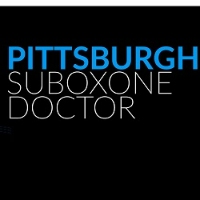 PITTSBURGH
SUBOXONE
DOCTOR